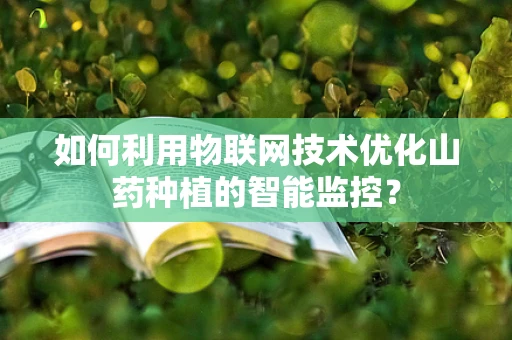 如何利用物联网技术优化山药种植的智能监控？